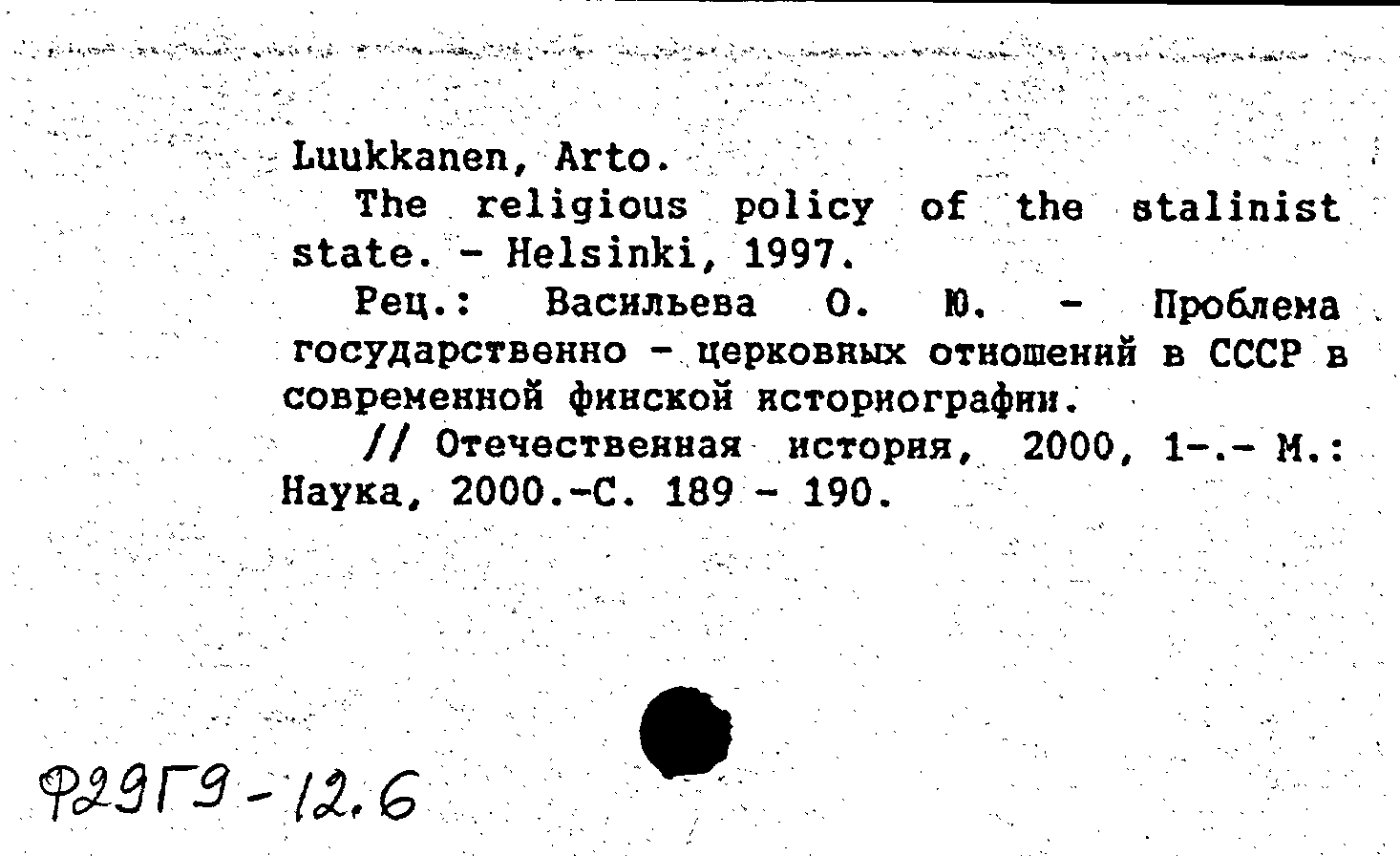 Luukkanen, Arto.

The religious policy of the stalinist state. - Helsinki, 1997.

Рец.: Васильева О. Ю. - Проблема государственно - церковных отношений в СССР в современной финской историографии.

// Отечественная история, 2000, 1-.- М.: Наука, 2000.-С. 189 - 190.

Ф29Г9-12.6